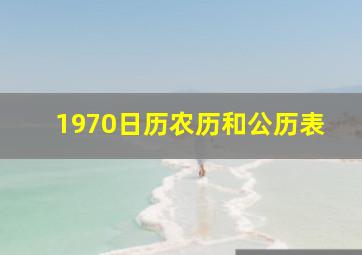 1970日历农历和公历表